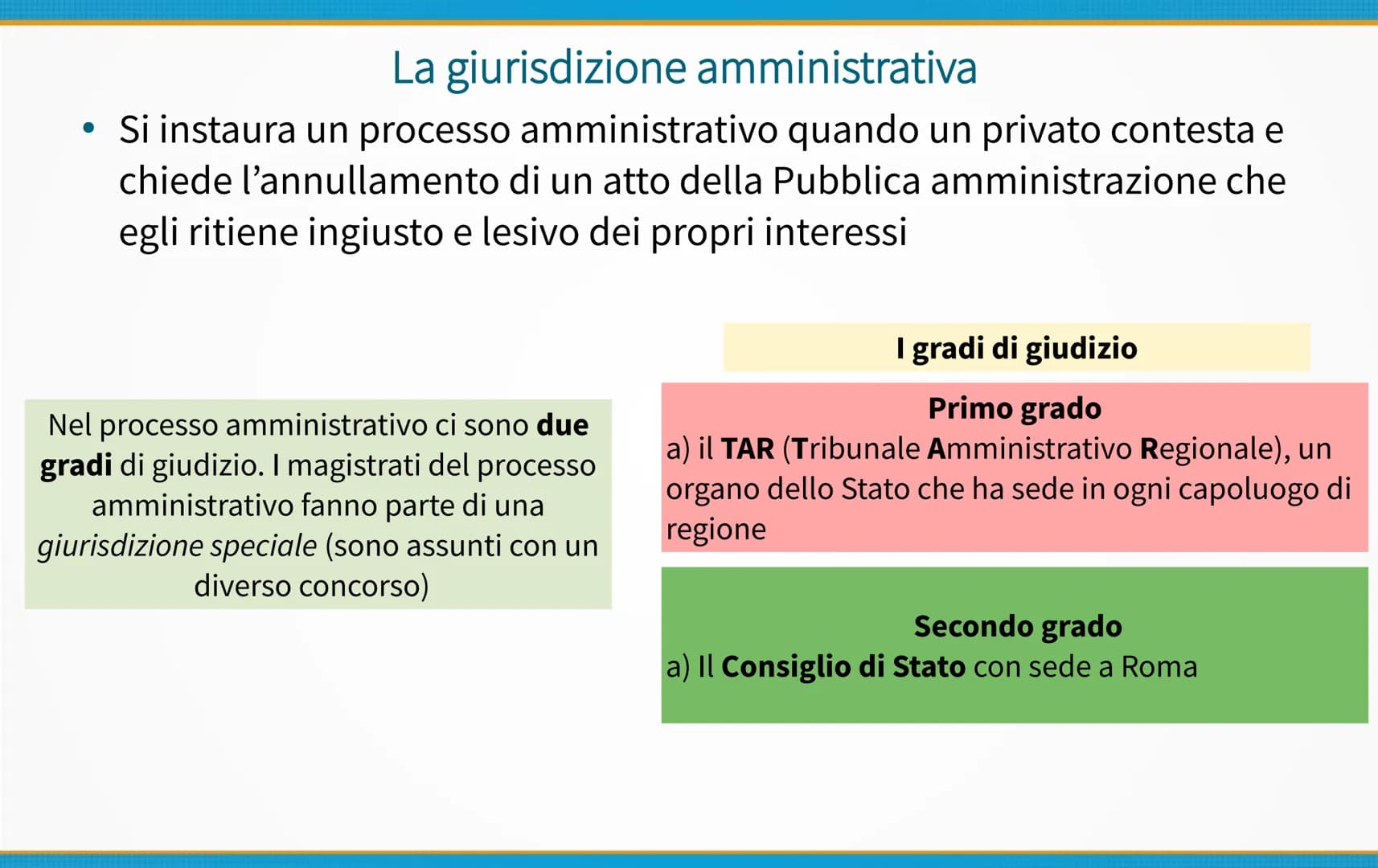 La giurisdizione amministrativa

• Si instaura un processo amministrativo quando un privato contesta e chiede l'annullamento di un atto della Pubblica amministrazione che egli ritiene ingiusto e lesivo dei propri interessi

Nel processo amministrativo ci sono due gradi di giudizio. I magistrati del processo amministrativo fanno parte di una giurisdizione speciale (sono assunti con un diverso concorso)

I gradi di giudizio

Primo grado
a) il TAR (Tribunale Amministrativo Regionale), un organo dello Stato che ha sede in ogni capoluogo di regione

Secondo grado
a) Il Consiglio di Stato con sede a Roma